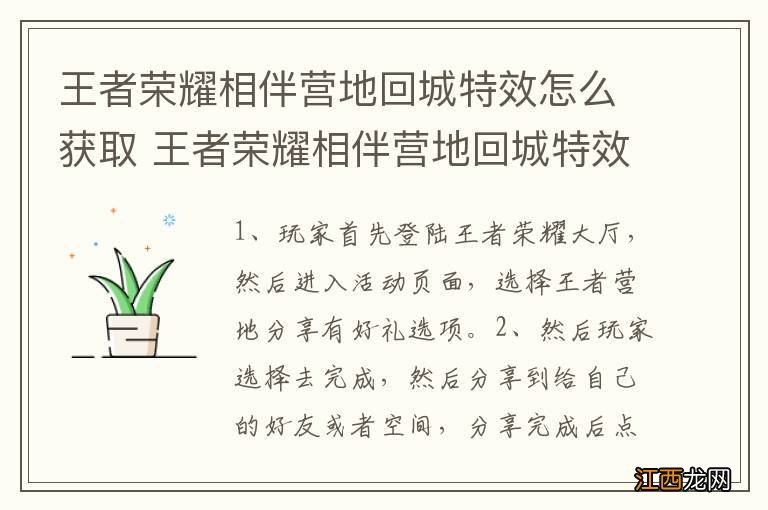 王者荣耀相伴营地回城特效怎么获取 王者荣耀相伴营地回城特效

1、玩家首先登陆王者荣耀大厅，然后进入活动页面，选择王者营地分享有好礼选项。2、然后玩家选择去完成，然后分享到给自己的好友或者空间，分享完成后点

江西龙网